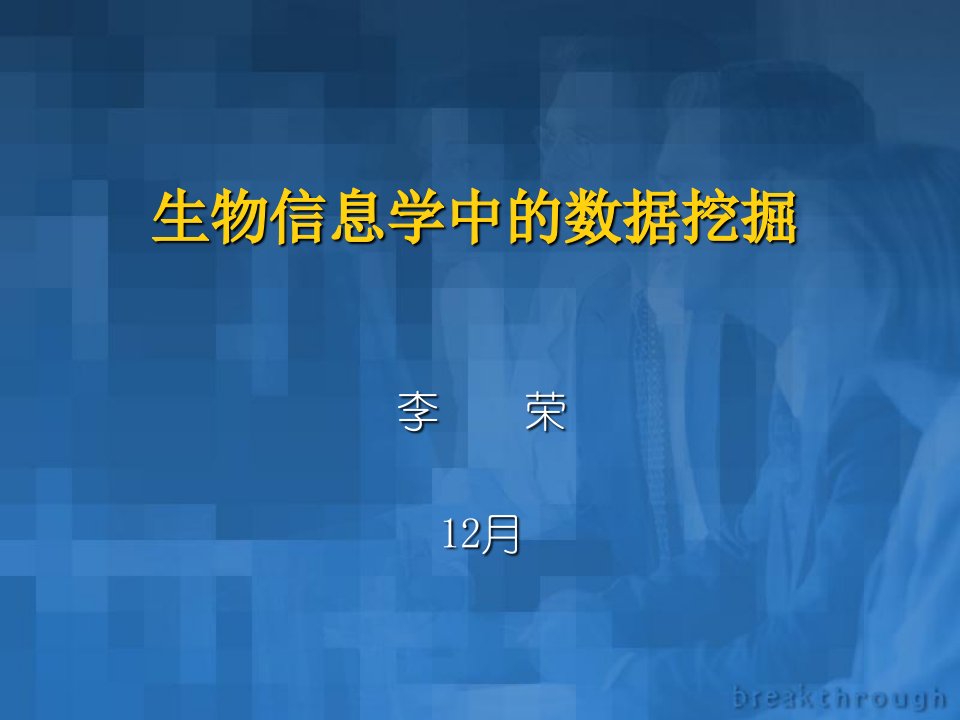 生物信息学中的数据挖掘

李　荣

12月

breakthrough